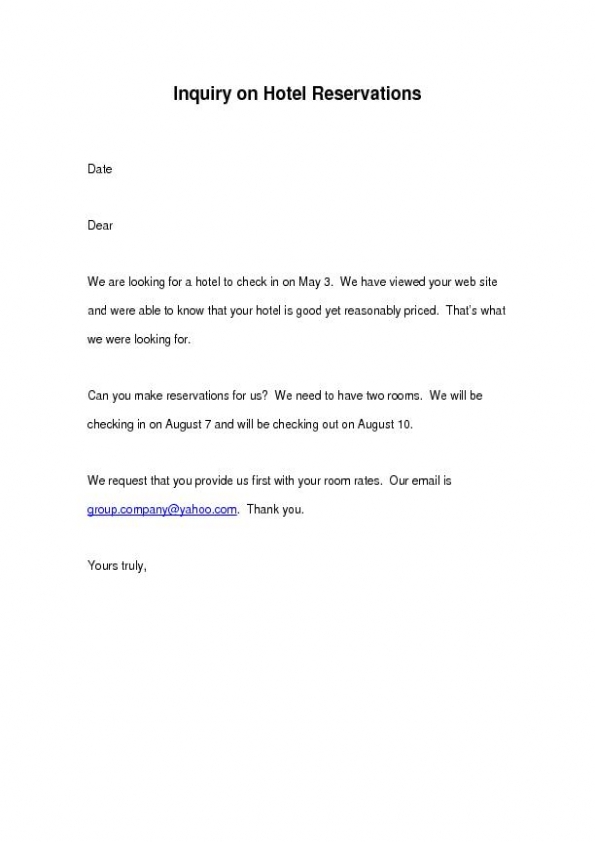 Inquiry on Hotel Reservations

Date

Dear

We are looking for a hotel to check in on May 3.  We have viewed your web site and were able to know that your hotel is good yet reasonably priced.  That's what we were looking for.

Can you make reservations for us?  We need to have two rooms.  We will be checking in on August 7 and will be checking out on August 10.

We request that you provide us first with your room rates.  Our email is group.company@yahoo.com.  Thank you.

Yours truly,